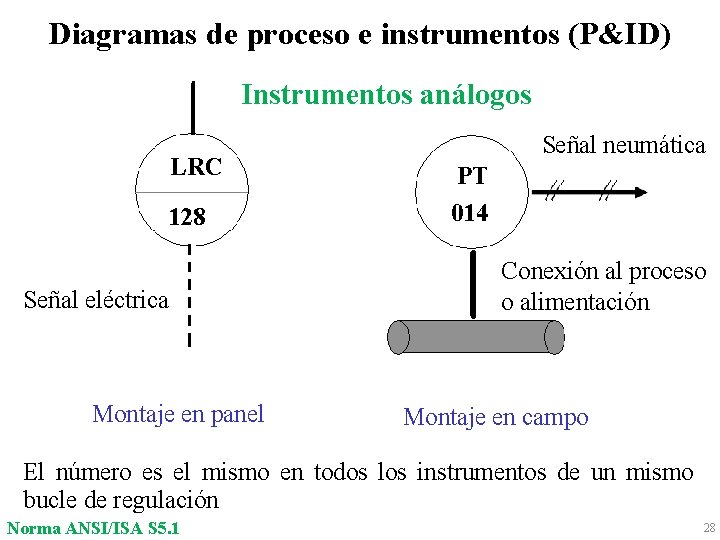 Diagramas de proceso e instrumentos (P&ID)

Instrumentos análogos

LRC
128

Señal eléctrica

PT
014

Señal neumática

Conexión al proceso o alimentación

Montaje en panel

Montaje en campo

El número es el mismo en todos los instrumentos de un mismo bucle de regulación

Norma ANSI/ISA S5.1

28